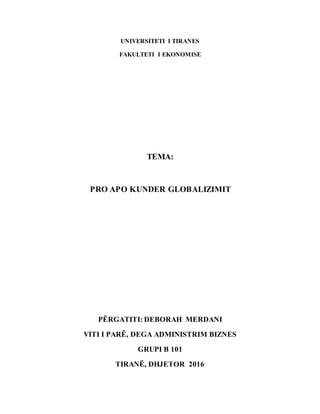 UNIVERSITETI I TIRANES

FAKULTETI I EKONOMISE

TEMA:

PRO APO KUNDER GLOBALIZIMIT

PËRGATITI: DEBORAH MERDANI

VITI I PARË, DEGA ADMINISTRIM BIZNES

GRUPI B 101

TIRANË, DHJETOR 2016